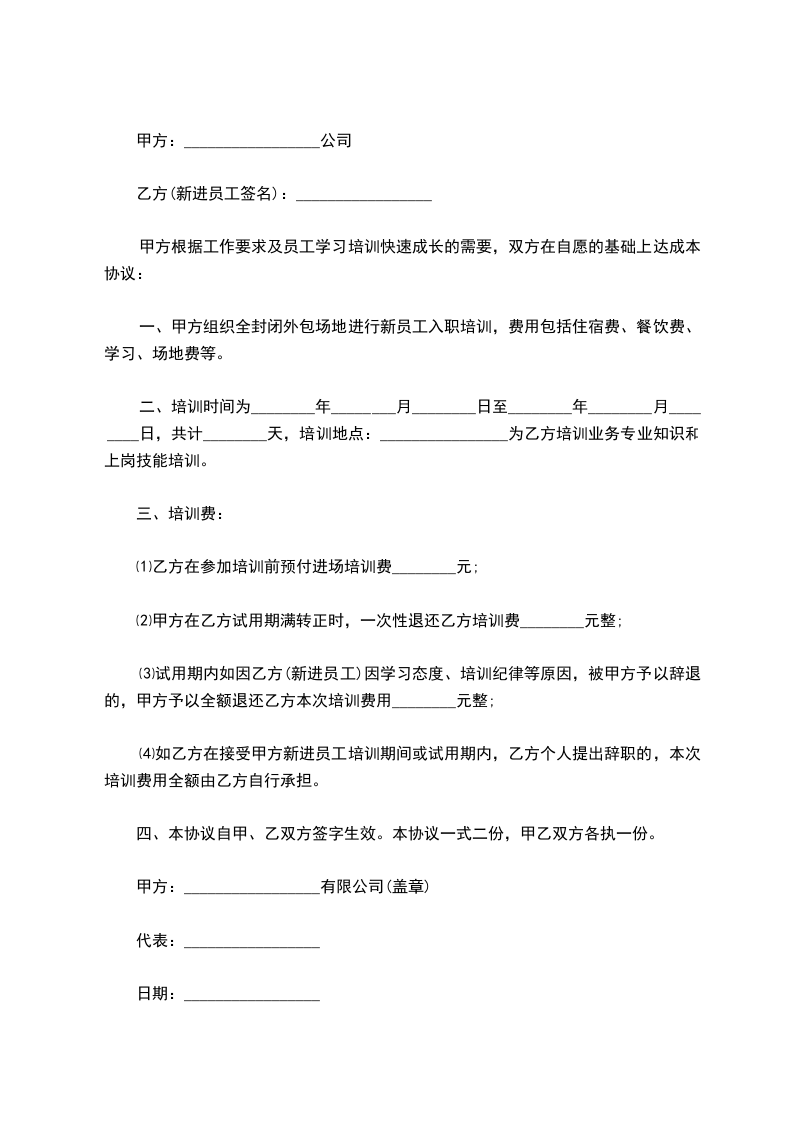 甲方：________________公司

乙方(新进员工签名)：________________

甲方根据工作要求及员工学习培训快速成长的需要，双方在自愿的基础上达成本协议：

一、甲方组织全封闭外包场地进行新员工入职培训，费用包括住宿费、餐饮费、学习、场地费等。

二、培训时间为________年________月________日至________年________月________日，共计________天，培训地点：________________为乙方培训业务专业知识和上岗技能培训。

三、培训费：

⑴乙方在参加培训前预付进场培训费________元；

⑵甲方在乙方试用期满转正时，一次性退还乙方培训费________元整；

⑶试用期内如因乙方(新进员工)因学习态度、培训纪律等原因，被甲方予以辞退的，甲方予以全额退还乙方本次培训费用________元整；

⑷如乙方在接受甲方新进员工培训期间或试用期内，乙方个人提出辞职的，本次培训费用全额由乙方自行承担。

四、本协议自甲、乙双方签字生效。本协议一式二份，甲乙双方各执一份。

甲方：________________有限公司(盖章)

代表：________________

日期：________________